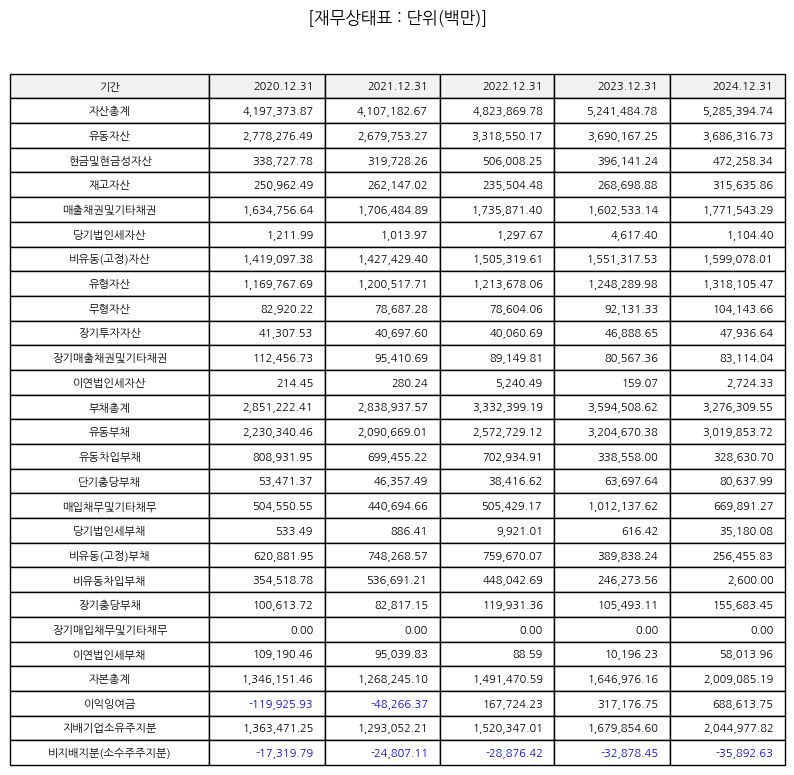 [재무상태표 : 단위(백만)]

| 기간 | 2020.12.31 | 2021.12.31 | 2022.12.31 | 2023.12.31 | 2024.12.31 |
|---|---|---|---|---|---|
| 자산총계 | 4,197,373.87 | 4,107,182.67 | 4,823,869.78 | 5,241,484.78 | 5,285,394.74 |
| 유동자산 | 2,778,276.49 | 2,679,753.27 | 3,318,550.17 | 3,690,167.25 | 3,686,316.73 |
| 현금및현금성자산 | 338,727.78 | 319,728.26 | 506,008.25 | 396,141.24 | 472,258.34 |
| 재고자산 | 250,962.49 | 262,147.02 | 235,504.48 | 268,698.88 | 315,635.86 |
| 매출채권및기타채권 | 1,634,756.64 | 1,706,484.89 | 1,735,871.40 | 1,602,533.14 | 1,771,543.29 |
| 당기법인세자산 | 1,211.99 | 1,013.97 | 1,297.67 | 4,617.40 | 1,104.40 |
| 비유동(고정)자산 | 1,419,097.38 | 1,427,429.40 | 1,505,319.61 | 1,551,317.53 | 1,599,078.01 |
| 유형자산 | 1,169,767.69 | 1,200,517.71 | 1,213,678.06 | 1,248,289.98 | 1,318,105.47 |
| 무형자산 | 82,920.22 | 78,687.28 | 78,604.06 | 92,131.33 | 104,143.66 |
| 장기투자자산 | 41,307.53 | 40,697.60 | 40,060.69 | 46,888.65 | 47,936.64 |
| 장기매출채권및기타채권 | 112,456.73 | 95,410.69 | 89,149.81 | 80,567.36 | 83,114.04 |
| 이연법인세자산 | 214.45 | 280.24 | 5,240.49 | 159.07 | 2,724.33 |
| 부채총계 | 2,851,222.41 | 2,838,937.57 | 3,332,399.19 | 3,594,508.62 | 3,276,309.55 |
| 유동부채 | 2,230,340.46 | 2,090,669.01 | 2,572,729.12 | 3,204,670.38 | 3,019,853.72 |
| 유동차입부채 | 808,931.95 | 699,455.22 | 702,934.91 | 338,558.00 | 328,630.70 |
| 단기충당부채 | 53,471.37 | 46,357.49 | 38,416.62 | 63,697.64 | 80,637.99 |
| 매입채무및기타채무 | 504,550.55 | 440,694.66 | 505,429.17 | 1,012,137.62 | 669,891.27 |
| 당기법인세부채 | 533.49 | 886.41 | 9,921.01 | 616.42 | 35,180.08 |
| 비유동(고정)부채 | 620,881.95 | 748,268.57 | 759,670.07 | 389,838.24 | 256,455.83 |
| 비유동차입부채 | 354,518.78 | 536,691.21 | 448,042.69 | 246,273.56 | 2,600.00 |
| 장기충당부채 | 100,613.72 | 82,817.15 | 119,931.36 | 105,493.11 | 155,683.45 |
| 장기매입채무및기타채무 | 0.00 | 0.00 | 0.00 | 0.00 | 0.00 |
| 이연법인세부채 | 109,190.46 | 95,039.83 | 88.59 | 10,196.23 | 58,013.96 |
| 자본총계 | 1,346,151.46 | 1,268,245.10 | 1,491,470.59 | 1,646,976.16 | 2,009,085.19 |
| 이익잉여금 | -119,925.93 | -48,266.37 | 167,724.23 | 317,176.75 | 688,613.75 |
| 지배기업소유주지분 | 1,363,471.25 | 1,293,052.21 | 1,520,347.01 | 1,679,854.60 | 2,044,977.82 |
| 비지배지분(소수주주지분) | -17,319.79 | -24,807.11 | -28,876.42 | -32,878.45 | -35,892.63 |